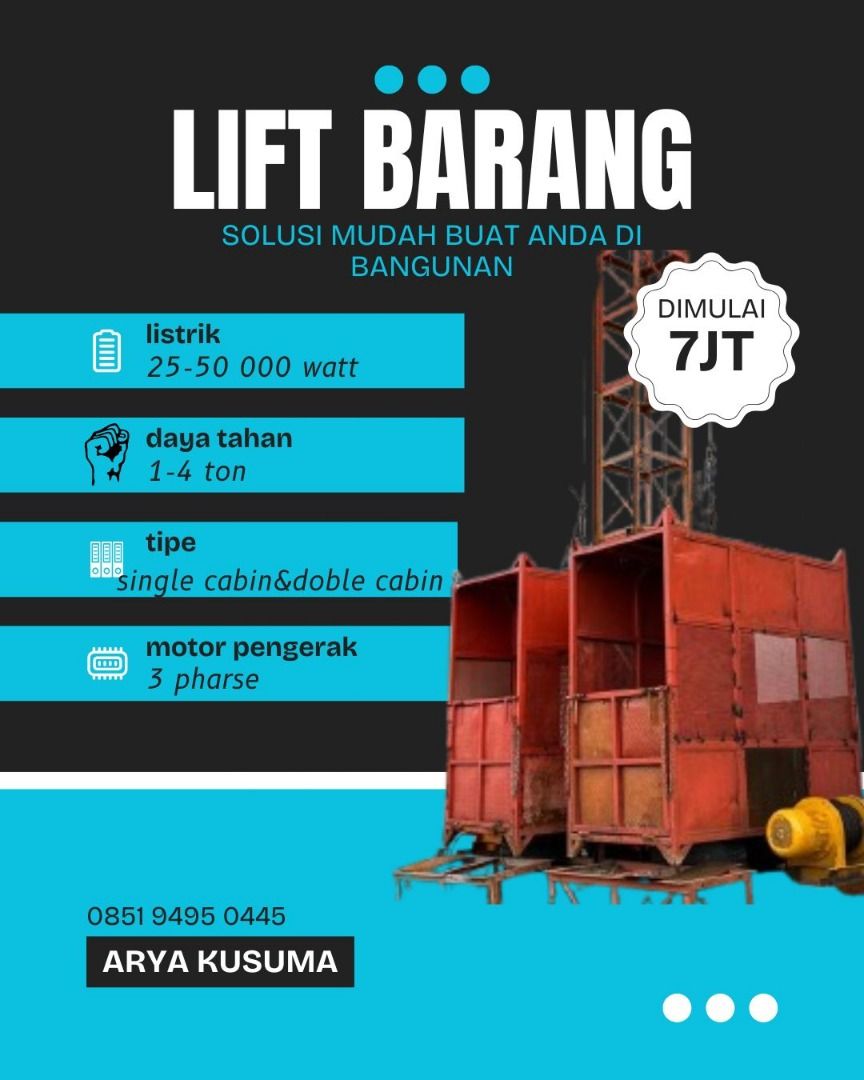 LIFT BARANG

SOLUSI MUDAH BUAT ANDA DI BANGUNAN

DIMULAI
7JT

listrik
25-50 000 watt

daya tahan
1-4 ton

tipe
single cabin&doble cabin

motor pengerak
3 pharse

0851 9495 0445

ARYA KUSUMA